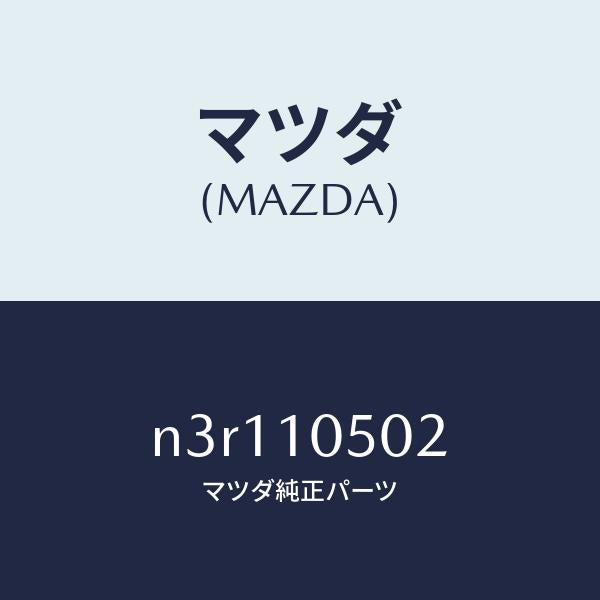 マツダ
(MAZDA)

n3r110502
マツダ純正パーツ